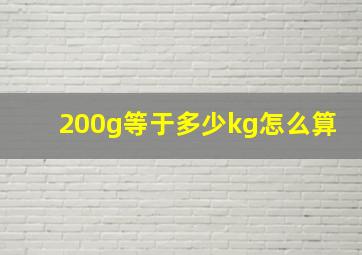 200g等于多少kg怎么算